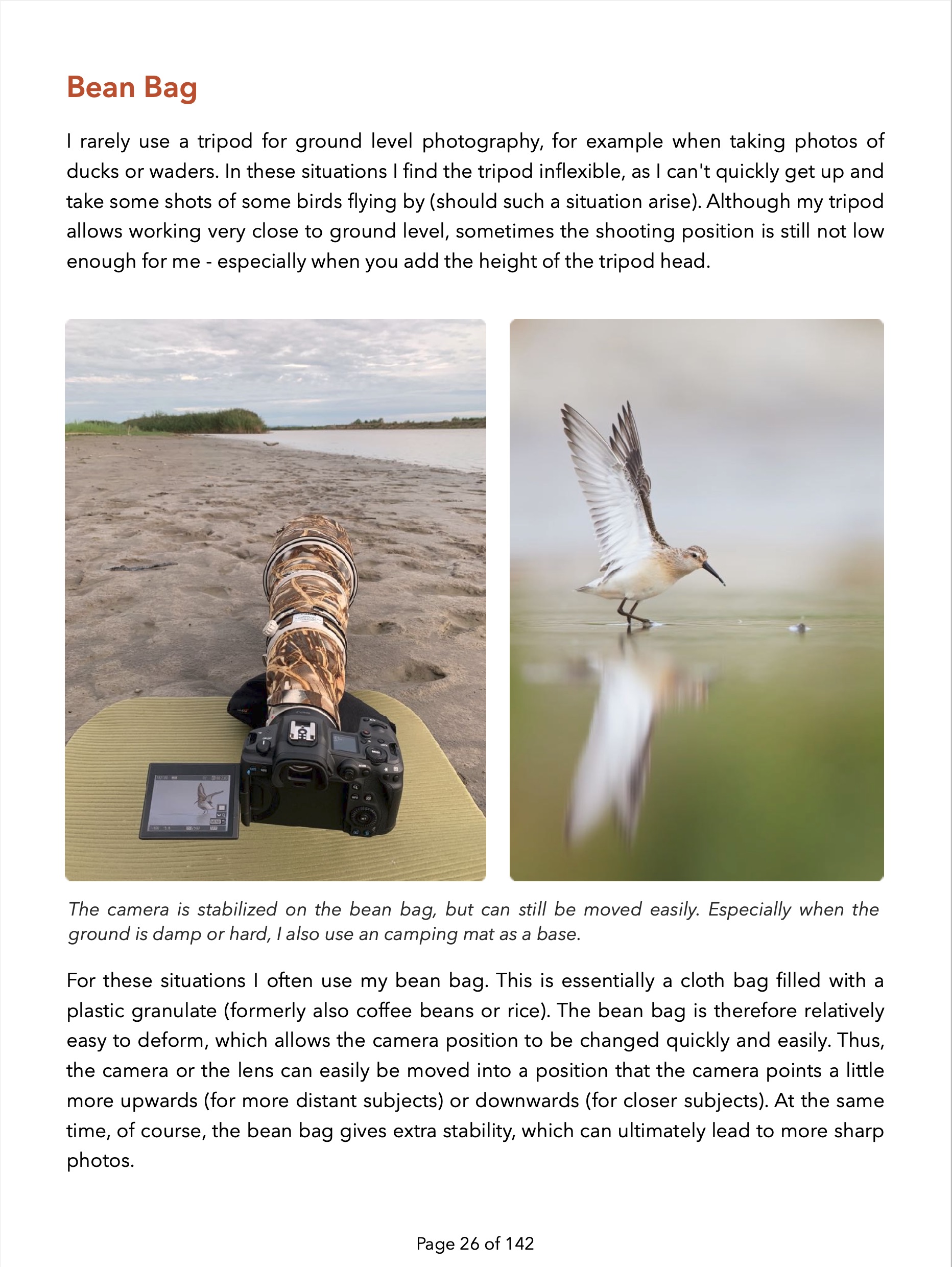 Bean Bag

I rarely use a tripod for ground level photography, for example when taking photos of ducks or waders. In these situations I find the tripod inflexible, as I can't quickly get up and take some shots of some birds flying by (should such a situation arise). Although my tripod allows working very close to ground level, sometimes the shooting position is still not low enough for me - especially when you add the height of the tripod head.

The camera is stabilized on the bean bag, but can still be moved easily. Especially when the ground is damp or hard, I also use an camping mat as a base.

For these situations I often use my bean bag. This is essentially a cloth bag filled with a plastic granulate (formerly also coffee beans or rice). The bean bag is therefore relatively easy to deform, which allows the camera position to be changed quickly and easily. Thus, the camera or the lens can easily be moved into a position that the camera points a little more upwards (for more distant subjects) or downwards (for closer subjects). At the same time, of course, the bean bag gives extra stability, which can ultimately lead to more sharp photos.

Page 26 of 142